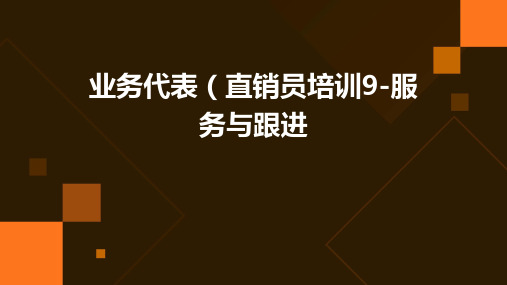 业务代表（直销员培训9-服务与跟进